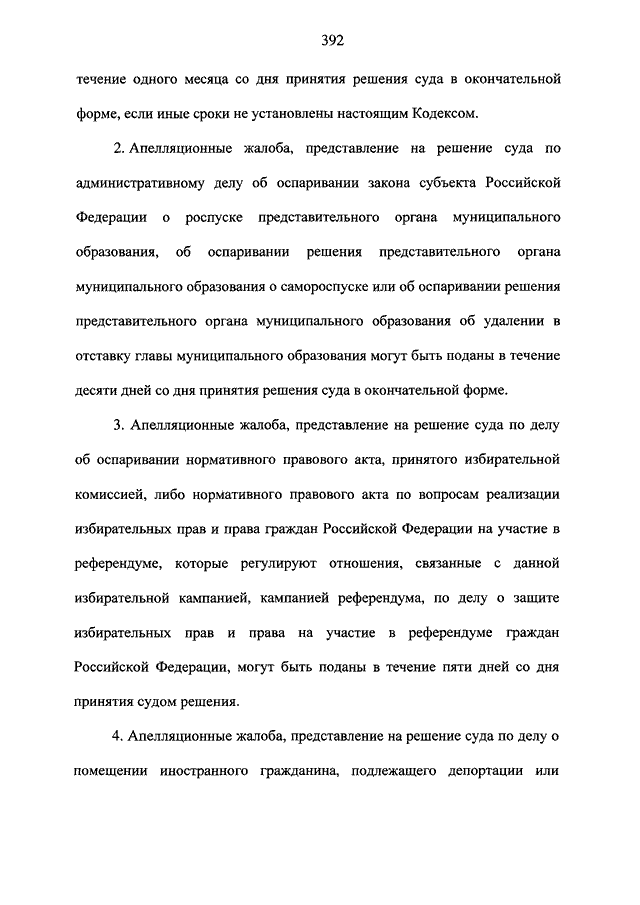 392

течение одного месяца со дня принятия решения суда в окончательной форме, если иные сроки не установлены настоящим Кодексом.

2. Апелляционные жалоба, представление на решение суда по административному делу об оспаривании закона субъекта Российской Федерации о роспуске представительного органа муниципального образования, об оспаривании решения представительного органа муниципального образования о самороспуске или об оспаривании решения представительного органа муниципального образования об удалении в отставку главы муниципального образования могут быть поданы в течение десяти дней со дня принятия решения суда в окончательной форме.

3. Апелляционные жалоба, представление на решение суда по делу об оспаривании нормативного правового акта, принятого избирательной комиссией, либо нормативного правового акта по вопросам реализации избирательных прав и права граждан Российской Федерации на участие в референдуме, которые регулируют отношения, связанные с данной избирательной кампанией, кампанией референдума, по делу о защите избирательных прав и права на участие в референдуме граждан Российской Федерации, могут быть поданы в течение пяти дней со дня принятия судом решения.

4. Апелляционные жалоба, представление на решение суда по делу о помещении иностранного гражданина, подлежащего депортации или